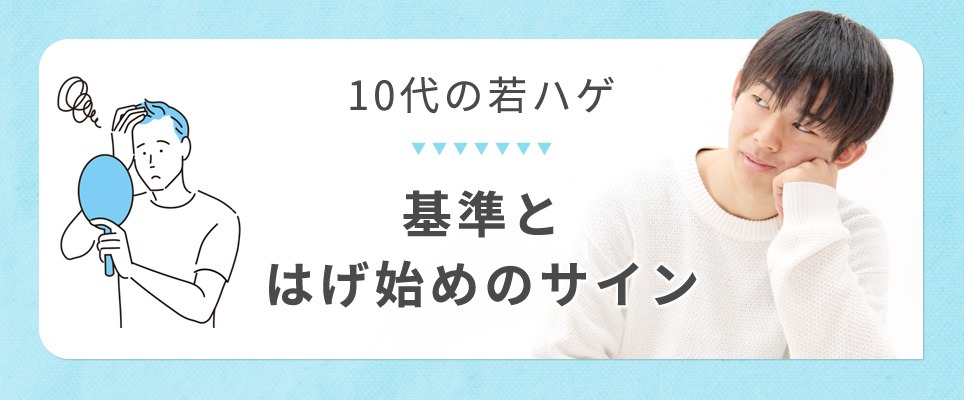 10代の若ハゲ

基準と
はげ始めのサイン